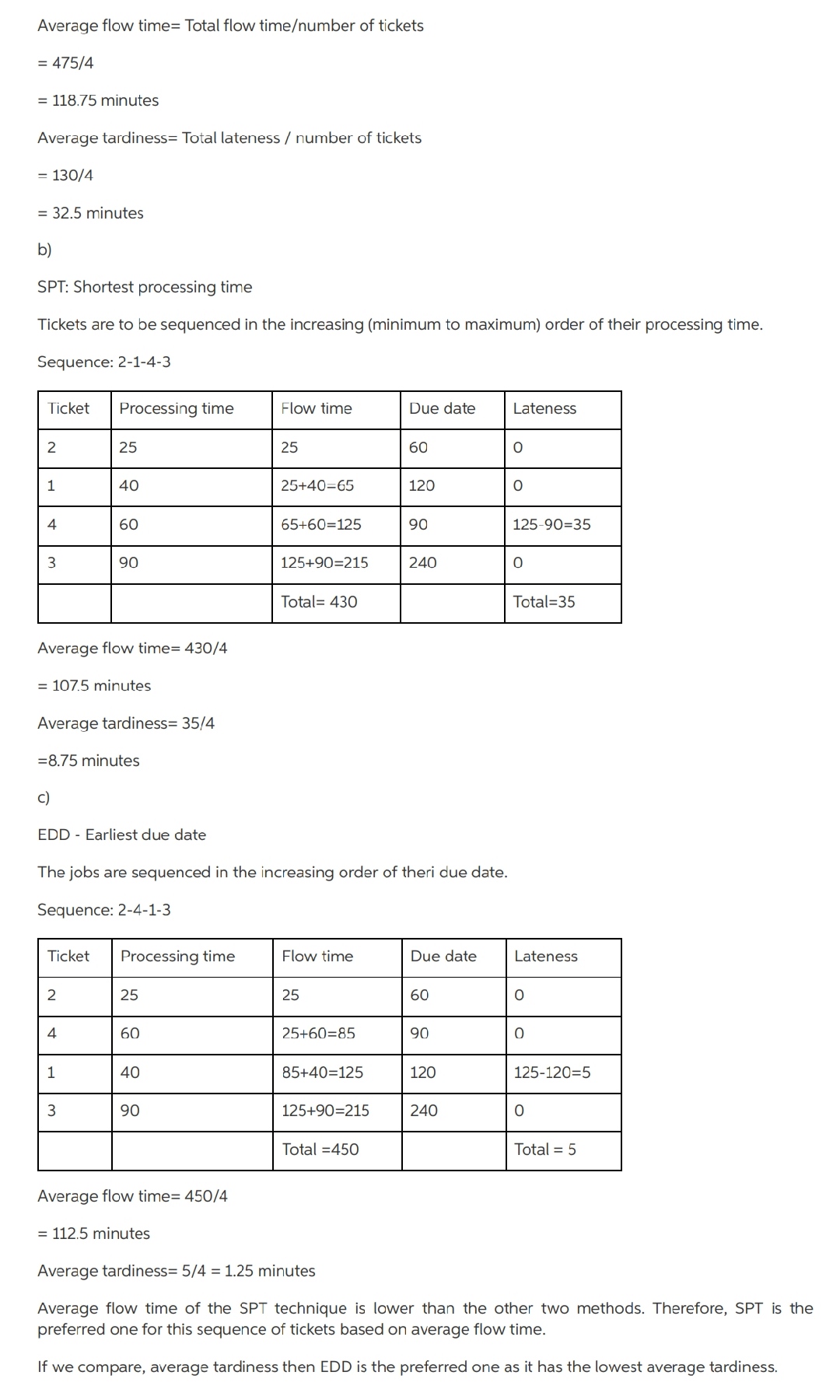 Average flow time= Total flow time/number of tickets

= 475/4

= 118.75 minutes

Average tardiness= Total lateness / number of tickets

= 130/4

= 32.5 minutes

b)

SPT: Shortest processing time

Tickets are to be sequenced in the increasing (minimum to maximum) order of their processing time.

Sequence: 2-1-4-3

| Ticket | Processing time | Flow time | Due date | Lateness |
|---|---|---|---|---|
| 2 | 25 | 25 | 60 | 0 |
| 1 | 40 | 25+40=65 | 120 | 0 |
| 4 | 60 | 65+60=125 | 90 | 125-90=35 |
| 3 | 90 | 125+90=215 | 240 | 0 |
| | | Total= 430 | | Total=35 |

Average flow time= 430/4

= 107.5 minutes

Average tardiness= 35/4

=8.75 minutes

c)

EDD - Earliest due date

The jobs are sequenced in the increasing order of theri due date.

Sequence: 2-4-1-3

| Ticket | Processing time | Flow time | Due date | Lateness |
|---|---|---|---|---|
| 2 | 25 | 25 | 60 | 0 |
| 4 | 60 | 25+60=85 | 90 | 0 |
| 1 | 40 | 85+40=125 | 120 | 125-120=5 |
| 3 | 90 | 125+90=215 | 240 | 0 |
| | | Total =450 | | Total = 5 |

Average flow time= 450/4

= 112.5 minutes

Average tardiness= 5/4 = 1.25 minutes

Average flow time of the SPT technique is lower than the other two methods. Therefore, SPT is the preferred one for this sequence of tickets based on average flow time.

If we compare, average tardiness then EDD is the preferred one as it has the lowest average tardiness.